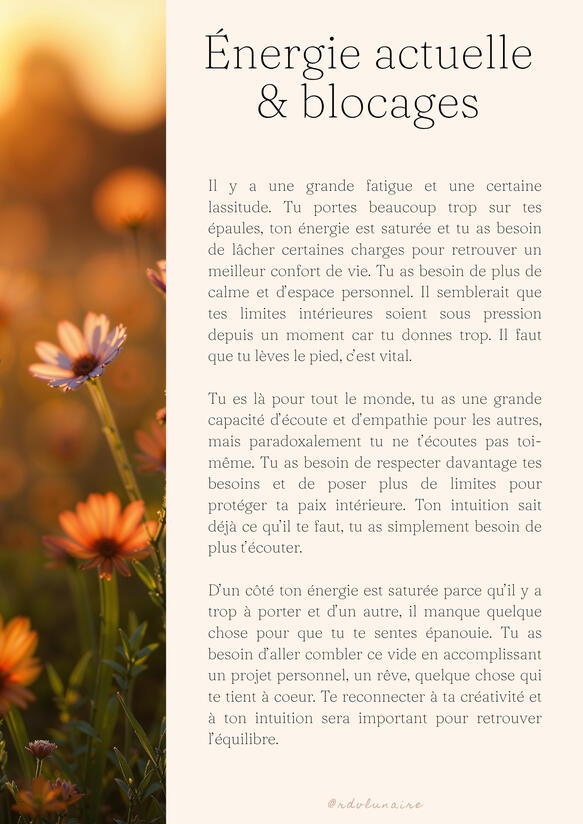 Énergie actuelle & blocages

Il y a une grande fatigue et une certaine lassitude. Tu portes beaucoup trop sur tes épaules, ton énergie est saturée et tu as besoin de lâcher certaines charges pour retrouver un meilleur confort de vie. Tu as besoin de plus de calme et d'espace personnel. Il semblerait que tes limites intérieures soient sous pression depuis un moment car tu donnes trop. Il faut que tu lèves le pied, c'est vital.

Tu es là pour tout le monde, tu as une grande capacité d'écoute et d'empathie pour les autres, mais paradoxalement tu ne t'écoutes pas toi-même. Tu as besoin de respecter davantage tes besoins et de poser plus de limites pour protéger ta paix intérieure. Ton intuition sait déjà ce qu'il te faut, tu as simplement besoin de plus t'écouter.

D'un côté ton énergie est saturée parce qu'il y a trop à porter et d'un autre, il manque quelque chose pour que tu te sentes épanouie. Tu as besoin d'aller combler ce vide en accomplissant un projet personnel, un rêve, quelque chose qui te tient à coeur. Te reconnecter à ta créativité et à ton intuition sera important pour retrouver l'équilibre.

@rdvlunaire